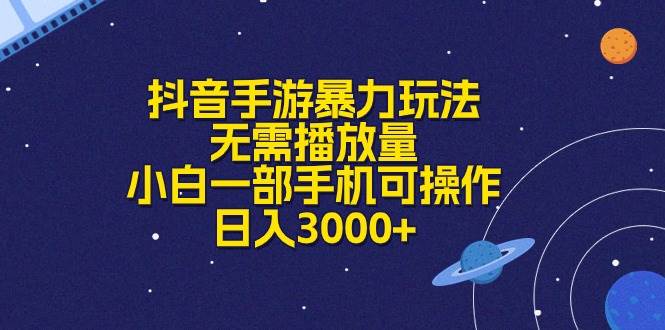 抖音手游暴力玩法
无需播放量
小白一部手机可操作
日入3000+